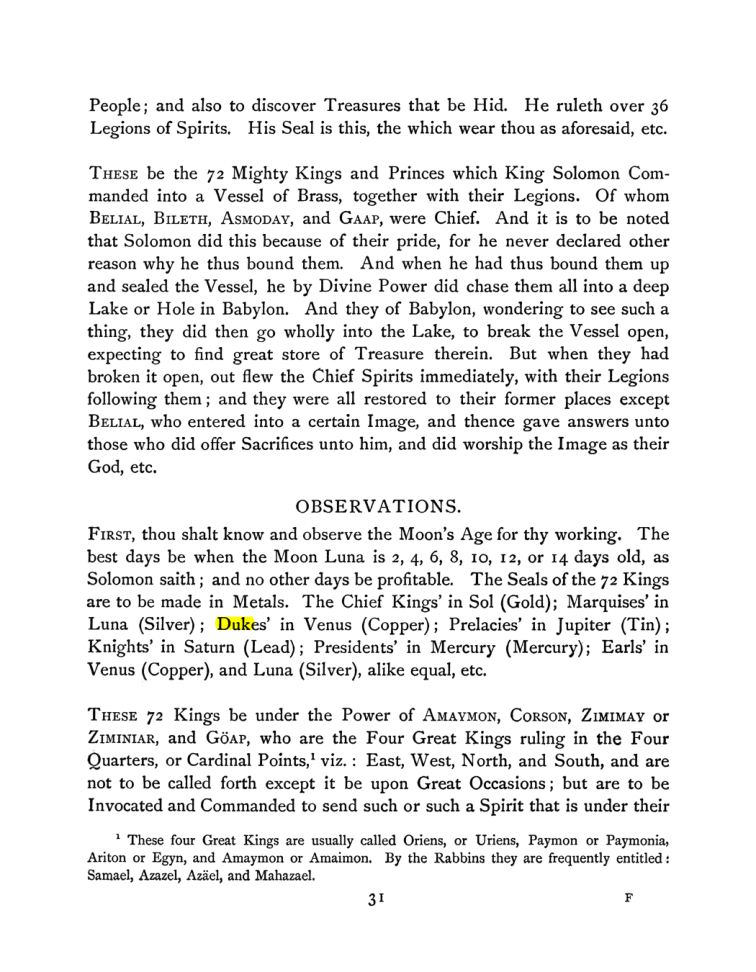 People; and also to discover Treasures that be Hid. He ruleth over 36 Legions of Spirits. His Seal is this, the which wear thou as aforesaid, etc.

These be the 72 Mighty Kings and Princes which King Solomon Commanded into a Vessel of Brass, together with their Legions. Of whom Belial, Bileth, Asmoday, and Gaap, were Chief. And it is to be noted that Solomon did this because of their pride, for he never declared other reason why he thus bound them. And when he had thus bound them up and sealed the Vessel, he by Divine Power did chase them all into a deep Lake or Hole in Babylon. And they of Babylon, wondering to see such a thing, they did then go wholly into the Lake, to break the Vessel open, expecting to find great store of Treasure therein. But when they had broken it open, out flew the Chief Spirits immediately, with their Legions following them; and they were all restored to their former places except Belial, who entered into a certain Image, and thence gave answers unto those who did offer Sacrifices unto him, and did worship the Image as their God, etc.

OBSERVATIONS.

First, thou shalt know and observe the Moon's Age for thy working. The best days be when the Moon Luna is 2, 4, 6, 8, 10, 12, or 14 days old, as Solomon saith; and no other days be profitable. The Seals of the 72 Kings are to be made in Metals. The Chief Kings' in Sol (Gold); Marquises' in Luna (Silver); Dukes' in Venus (Copper); Prelacies' in Jupiter (Tin); Knights' in Saturn (Lead); Presidents' in Mercury (Mercury); Earls' in Venus (Copper), and Luna (Silver), alike equal, etc.

These 72 Kings be under the Power of Amaymon, Corson, Zimimay or Ziminiar, and Göap, who are the Four Great Kings ruling in the Four Quarters, or Cardinal Points,$^{1}$ viz.: East, West, North, and South, and are not to be called forth except it be upon Great Occasions; but are to be Invocated and Commanded to send such or such a Spirit that is under their

$^{1}$ These four Great Kings are usually called Oriens, or Uriens, Paymon or Paymonia, Ariton or Egyn, and Amaymon or Amaimon. By the Rabbins they are frequently entitled: Samael, Azazel, Azäel, and Mahazael.

31 F